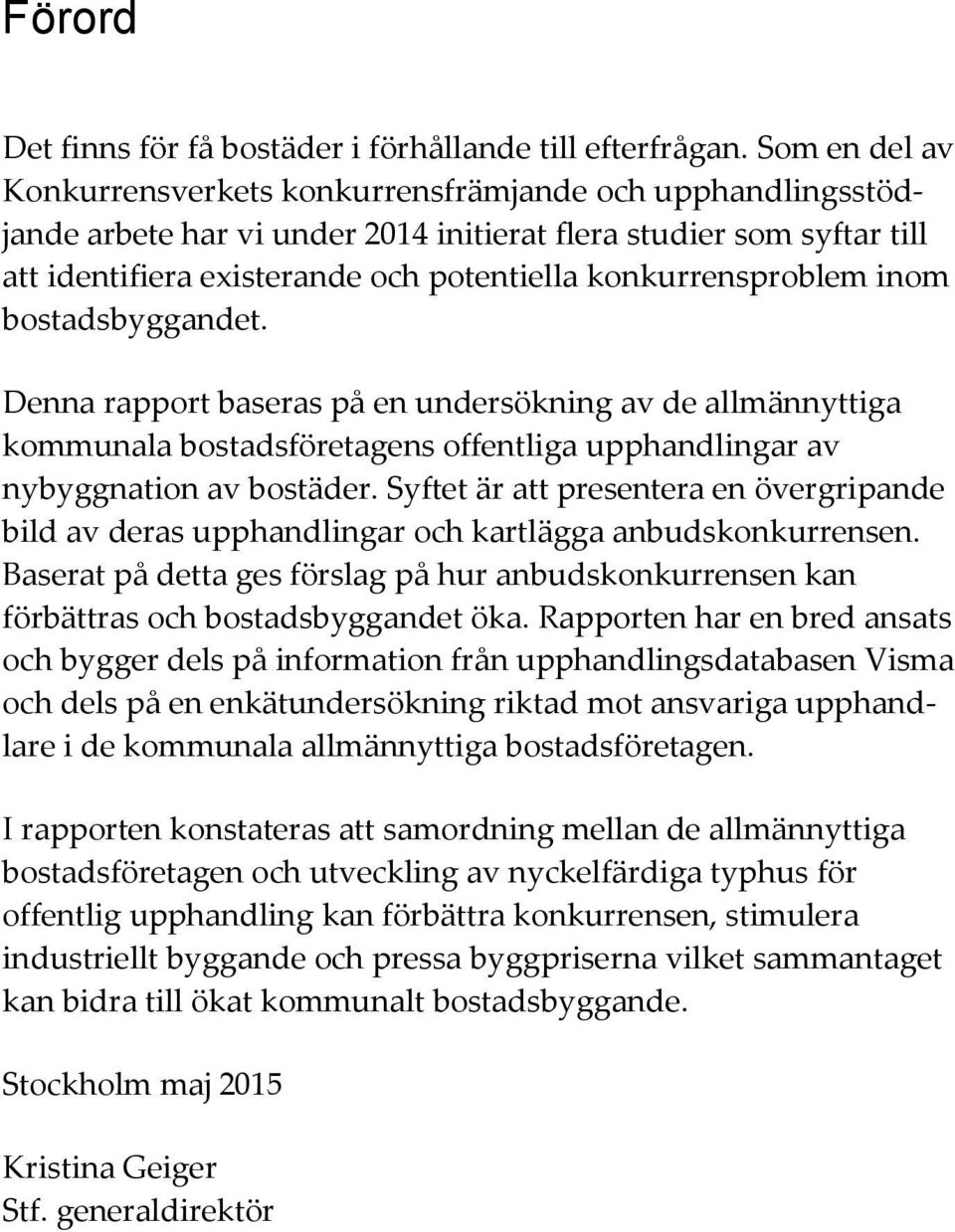 Förord

Det finns för få bostäder i förhållande till efterfrågan. Som en del av Konkurrensverkets konkurrensfrämjande och upphandlingsstödjande arbete har vi under 2014 initierat flera studier som syftar till att identifiera existerande och potentiella konkurrensproblem inom bostadsbyggandet.

Denna rapport baseras på en undersökning av de allmännyttiga kommunala bostadsföretagens offentliga upphandlingar av nybyggnation av bostäder. Syftet är att presentera en övergripande bild av deras upphandlingar och kartlägga anbudskonkurrensen. Baserat på detta ges förslag på hur anbudskonkurrensen kan förbättras och bostadsbyggandet öka. Rapporten har en bred ansats och bygger dels på information från upphandlingsdatabasen Visma och dels på en enkätundersökning riktad mot ansvariga upphandlare i de kommunala allmännyttiga bostadsföretagen.

I rapporten konstateras att samordning mellan de allmännyttiga bostadsföretagen och utveckling av nyckelfärdiga typhus för offentlig upphandling kan förbättra konkurrensen, stimulera industriellt byggande och pressa byggpriserna vilket sammantaget kan bidra till ökat kommunalt bostadsbyggande.

Stockholm maj 2015

Kristina Geiger
Stf. generaldirektör